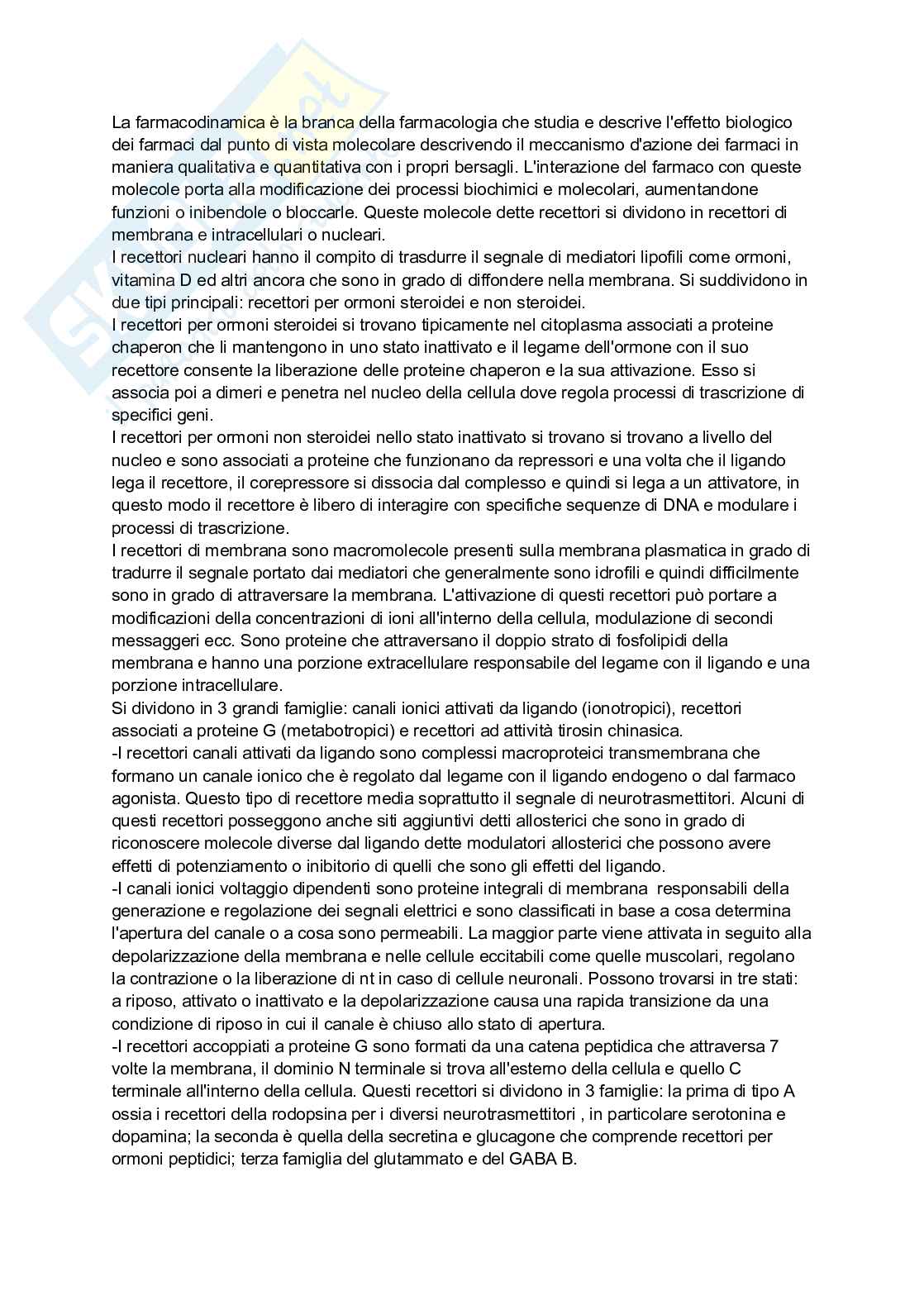 La farmacodinamica è la branca della farmacologia che studia e descrive l'effetto biologico dei farmaci dal punto di vista molecolare descrivendo il meccanismo d'azione dei farmaci in maniera qualitativa e quantitativa con i propri bersagli. L'interazione del farmaco con queste molecole porta alla modificazione dei processi biochimici e molecolari, aumentandone funzioni o inibendole o bloccarle. Queste molecole dette recettori si dividono in recettori di membrana e intracellulari o nucleari.
I recettori nucleari hanno il compito di trasdurre il segnale di mediatori lipofili come ormoni, vitamina D ed altri ancora che sono in grado di diffondere nella membrana. Si suddividono in due tipi principali: recettori per ormoni steroidei e non steroidei.
I recettori per ormoni steroidei si trovano tipicamente nel citoplasma associati a proteine chaperon che li mantengono in uno stato inattivato e il legame dell'ormone con il suo recettore consente la liberazione delle proteine chaperon e la sua attivazione. Esso si associa poi a dimeri e penetra nel nucleo della cellula dove regola processi di trascrizione di specifici geni.
I recettori per ormoni non steroidei nello stato inattivato si trovano si trovano a livello del nucleo e sono associati a proteine che funzionano da repressori e una volta che il ligando lega il recettore, il corepressore si dissocia dal complesso e quindi si lega a un attivatore, in questo modo il recettore è libero di interagire con specifiche sequenze di DNA e modulare i processi di trascrizione.
I recettori di membrana sono macromolecole presenti sulla membrana plasmatica in grado di tradurre il segnale portato dai mediatori che generalmente sono idrofili e quindi difficilmente sono in grado di attraversare la membrana. L'attivazione di questi recettori può portare a modificazioni della concentrazioni di ioni all'interno della cellula, modulazione di secondi messaggeri ecc. Sono proteine che attraversano il doppio strato di fosfolipidi della membrana e hanno una porzione extracellulare responsabile del legame con il ligando e una porzione intracellulare.
Si dividono in 3 grandi famiglie: canali ionici attivati da ligando (ionotropici), recettori associati a proteine G (metabotropici) e recettori ad attività tirosin chinasica.
-I recettori canali attivati da ligando sono complessi macroproteici transmembrana che formano un canale ionico che è regolato dal legame con il ligando endogeno o dal farmaco agonista. Questo tipo di recettore media soprattutto il segnale di neurotrasmettitori. Alcuni di questi recettori posseggono anche siti aggiuntivi detti allosterici che sono in grado di riconoscere molecole diverse dal ligando dette modulatori allosterici che possono avere effetti di potenziamento o inibitorio di quelli che sono gli effetti del ligando.
-I canali ionici voltaggio dipendenti sono proteine integrali di membrana responsabili della generazione e regolazione dei segnali elettrici e sono classificati in base a cosa determina l'apertura del canale o a cosa sono permeabili. La maggior parte viene attivata in seguito alla depolarizzazione della membrana e nelle cellule eccitabili come quelle muscolari, regolano la contrazione o la liberazione di nt in caso di cellule neuronali. Possono trovarsi in tre stati: a riposo, attivato o inattivato e la depolarizzazione causa una rapida transizione da una condizione di riposo in cui il canale è chiuso allo stato di apertura.
-I recettori accoppiati a proteine G sono formati da una catena peptidica che attraversa 7 volte la membrana, il dominio N terminale si trova all'esterno della cellula e quello C terminale all'interno della cellula. Questi recettori si dividono in 3 famiglie: la prima di tipo A ossia i recettori della rodopsina per i diversi neurotrasmettitori , in particolare serotonina e dopamina; la seconda è quella della secretina e glucagone che comprende recettori per ormoni peptidici; terza famiglia del glutammato e del GABA B.